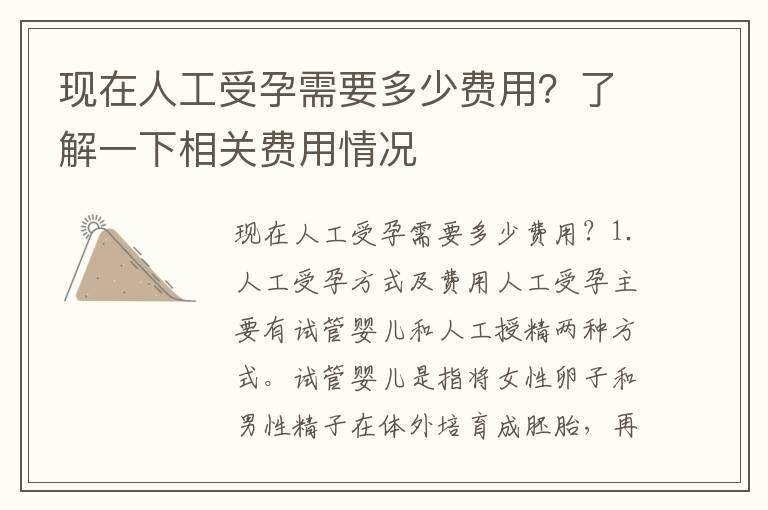 现在人工受孕需要多少费用？了解一下相关费用情况

现在人工受孕需要多少费用？1. 人工受孕方式及费用人工受孕主要有试管婴儿和人工授精两种方式。试管婴儿是指将女性卵子和男性精子在体外培育成胚胎，再